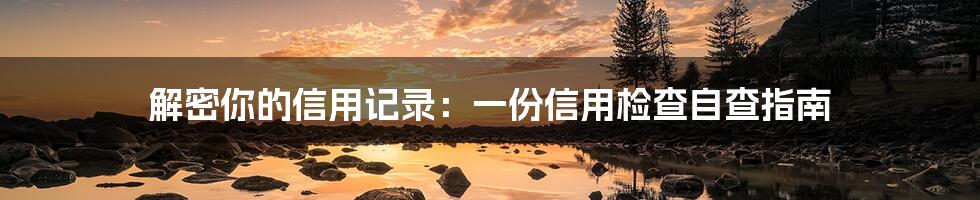 解密你的信用记录：一份信用检查自查指南